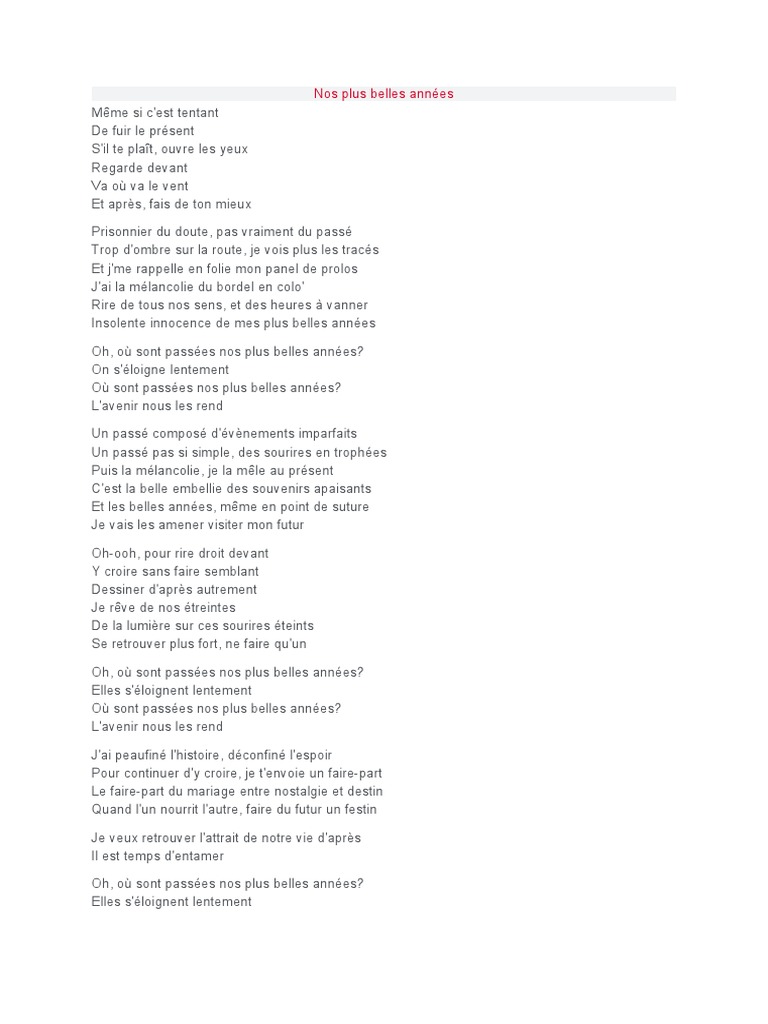 Nos plus belles années

Même si c'est tentant
De fuir le présent
S'il te plaît, ouvre les yeux
Regarde devant
Va où va le vent
Et après, fais de ton mieux

Prisonnier du doute, pas vraiment du passé
Trop d'ombre sur la route, je vois plus les tracés
Et j'me rappelle en folie mon panel de prolos
J'ai la mélancolie du bordel en colo'
Rire de tous nos sens, et des heures à vanner
Insolente innocence de mes plus belles années

Oh, où sont passées nos plus belles années?
On s'éloigne lentement
Où sont passées nos plus belles années?
L'avenir nous les rend

Un passé composé d'évènements imparfaits
Un passé pas si simple, des sourires en trophées
Puis la mélancolie, je la mêle au présent
C'est la belle embellie des souvenirs apaisants
Et les belles années, même en point de suture
Je vais les amener visiter mon futur

Oh-ooh, pour rire droit devant
Y croire sans faire semblant
Dessiner d'après autrement
Je rêve de nos étreintes
De la lumière sur ces sourires éteints
Se retrouver plus fort, ne faire qu'un

Oh, où sont passées nos plus belles années?
Elles s'éloignent lentement
Où sont passées nos plus belles années?
L'avenir nous les rend

J'ai peaufiné l'histoire, déconfiné l'espoir
Pour continuer d'y croire, je t'envoie un faire-part
Le faire-part du mariage entre nostalgie et destin
Quand l'un nourrit l'autre, faire du futur un festin

Je veux retrouver l'attrait de notre vie d'après
Il est temps d'entamer

Oh, où sont passées nos plus belles années?
Elles s'éloignent lentement